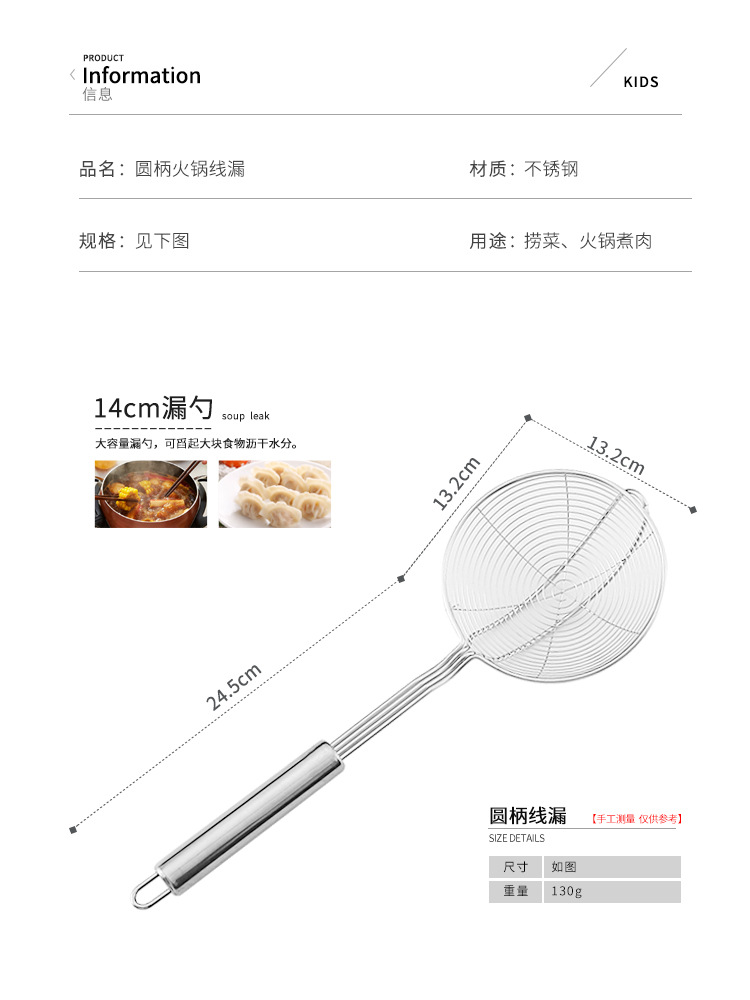 PRODUCT
Information
信息

KIDS

品名：圆柄火锅线漏

材质：不锈钢

规格：见下图

用途：捞菜、火锅煮肉

14cm漏勺 soup leak

大容量漏勺，可舀起大块食物沥干水分。

13.2cm

13.2cm

24.5cm

圆柄线漏 【手工测量 仅供参考】

SIZE DETAILS

| 尺寸 | 如图 |
|---|---|
| 重量 | 130g |